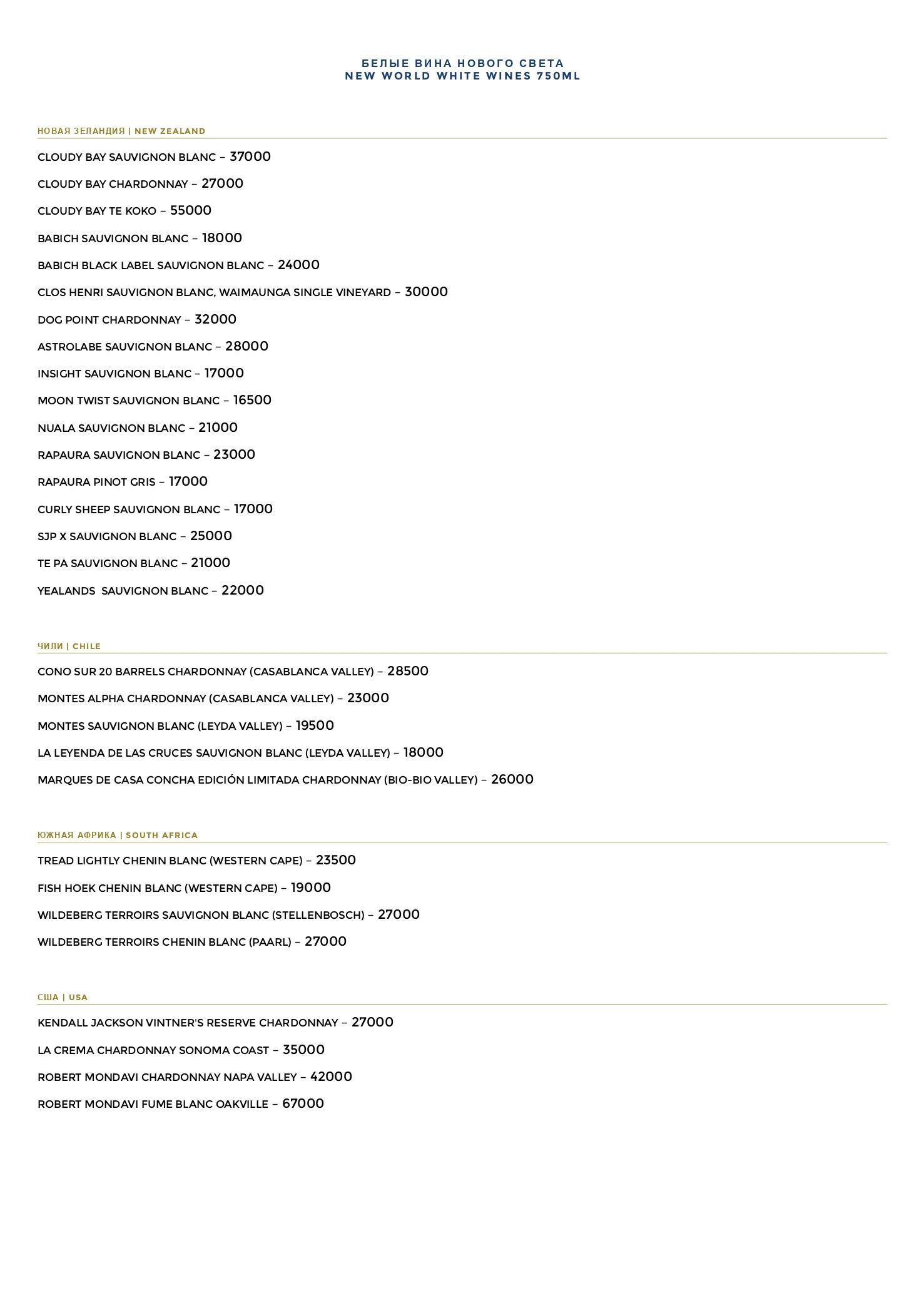 БЕЛЫЕ ВИНА НОВОГО СВЕТА
NEW WORLD WHITE WINES 750ML

НОВАЯ ЗЕЛАНДИЯ | NEW ZEALAND

CLOUDY BAY SAUVIGNON BLANC – 37000

CLOUDY BAY CHARDONNAY – 27000

CLOUDY BAY TE KOKO – 55000

BABICH SAUVIGNON BLANC – 18000

BABICH BLACK LABEL SAUVIGNON BLANC – 24000

CLOS HENRI SAUVIGNON BLANC, WAIMAUNGA SINGLE VINEYARD – 30000

DOG POINT CHARDONNAY – 32000

ASTROLABE SAUVIGNON BLANC – 28000

INSIGHT SAUVIGNON BLANC – 17000

MOON TWIST SAUVIGNON BLANC – 16500

NUALA SAUVIGNON BLANC – 21000

RAPAURA SAUVIGNON BLANC – 23000

RAPAURA PINOT GRIS – 17000

CURLY SHEEP SAUVIGNON BLANC – 17000

SJP X SAUVIGNON BLANC – 25000

TE PA SAUVIGNON BLANC – 21000

YEALANDS SAUVIGNON BLANC – 22000

ЧИЛИ | CHILE

CONO SUR 20 BARRELS CHARDONNAY (CASABLANCA VALLEY) – 28500

MONTES ALPHA CHARDONNAY (CASABLANCA VALLEY) – 23000

MONTES SAUVIGNON BLANC (LEYDA VALLEY) – 19500

LA LEYENDA DE LAS CRUCES SAUVIGNON BLANC (LEYDA VALLEY) – 18000

MARQUES DE CASA CONCHA EDICIÓN LIMITADA CHARDONNAY (BIO-BIO VALLEY) – 26000

ЮЖНАЯ АФРИКА | SOUTH AFRICA

TREAD LIGHTLY CHENIN BLANC (WESTERN CAPE) – 23500

FISH HOEK CHENIN BLANC (WESTERN CAPE) – 19000

WILDEBERG TERROIRS SAUVIGNON BLANC (STELLENBOSCH) – 27000

WILDEBERG TERROIRS CHENIN BLANC (PAARL) – 27000

США | USA

KENDALL JACKSON VINTNER'S RESERVE CHARDONNAY – 27000

LA CREMA CHARDONNAY SONOMA COAST – 35000

ROBERT MONDAVI CHARDONNAY NAPA VALLEY – 42000

ROBERT MONDAVI FUME BLANC OAKVILLE – 67000